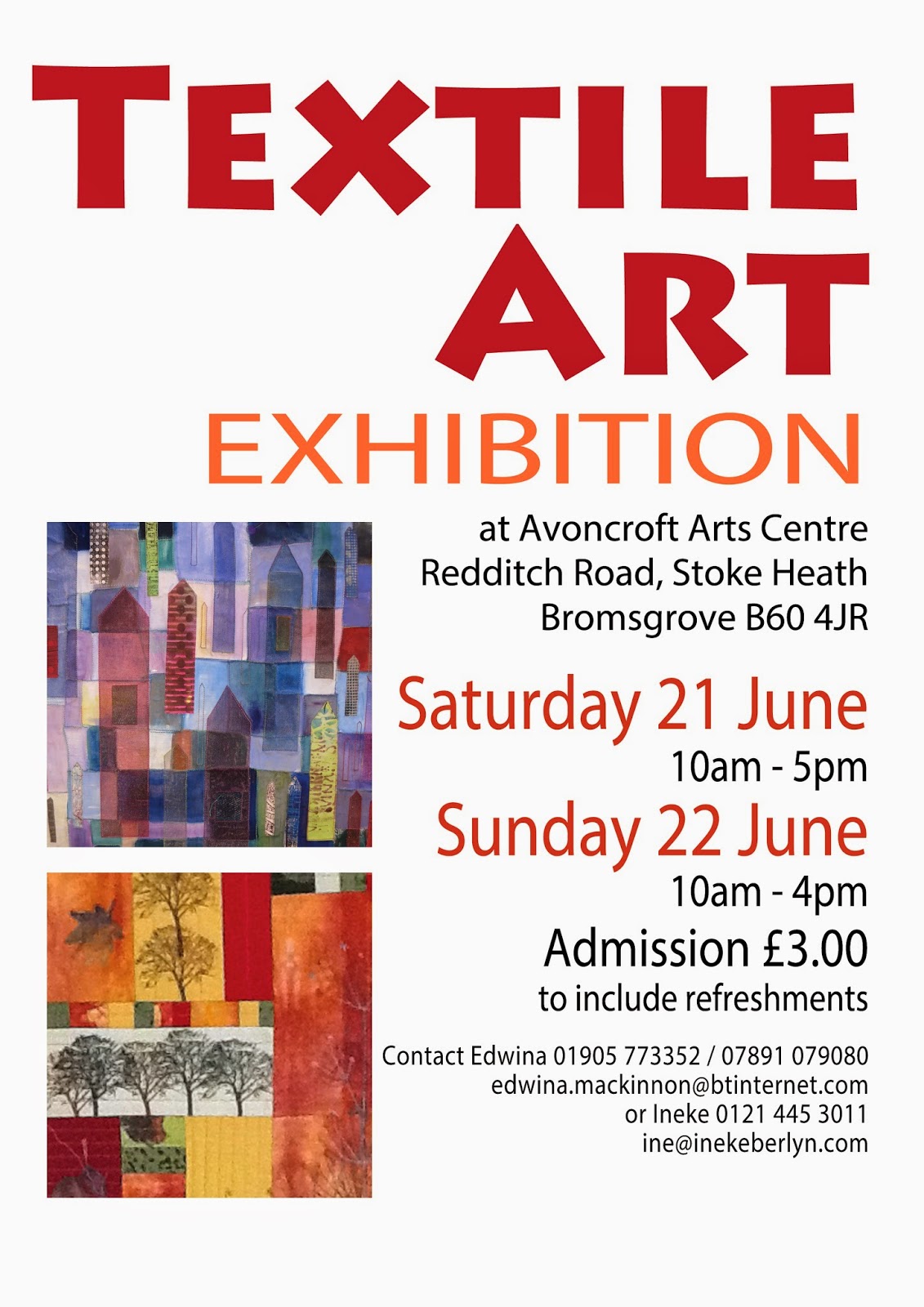 TEXTILE
ART
EXHIBITION

at Avoncroft Arts Centre
Redditch Road, Stoke Heath
Bromsgrove B60 4JR

Saturday 21 June
10am - 5pm
Sunday 22 June
10am - 4pm
Admission £3.00
to include refreshments

Contact Edwina 01905 773352 / 07891 079080
edwina.mackinnon@btinternet.com
or Ineke 0121 445 3011
ine@inekeberlyn.com